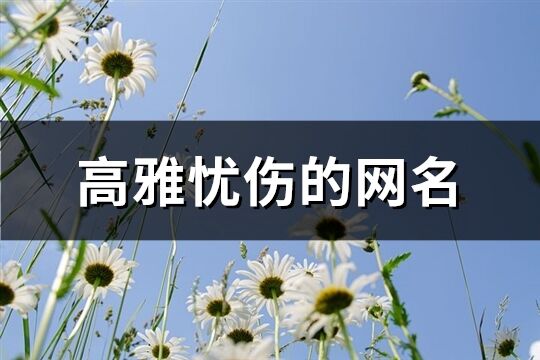 高雅忧伤的网名